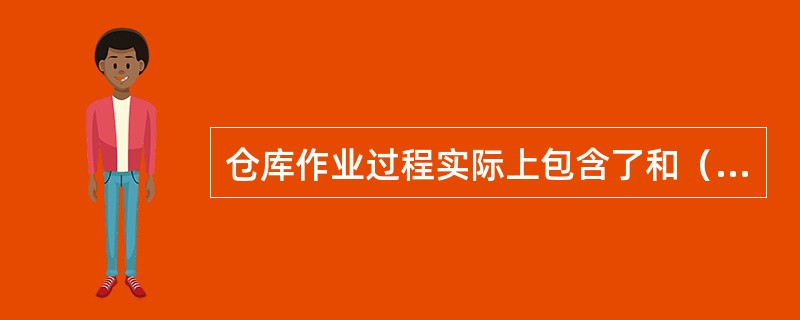 仓库作业过程实际上包含了和（...